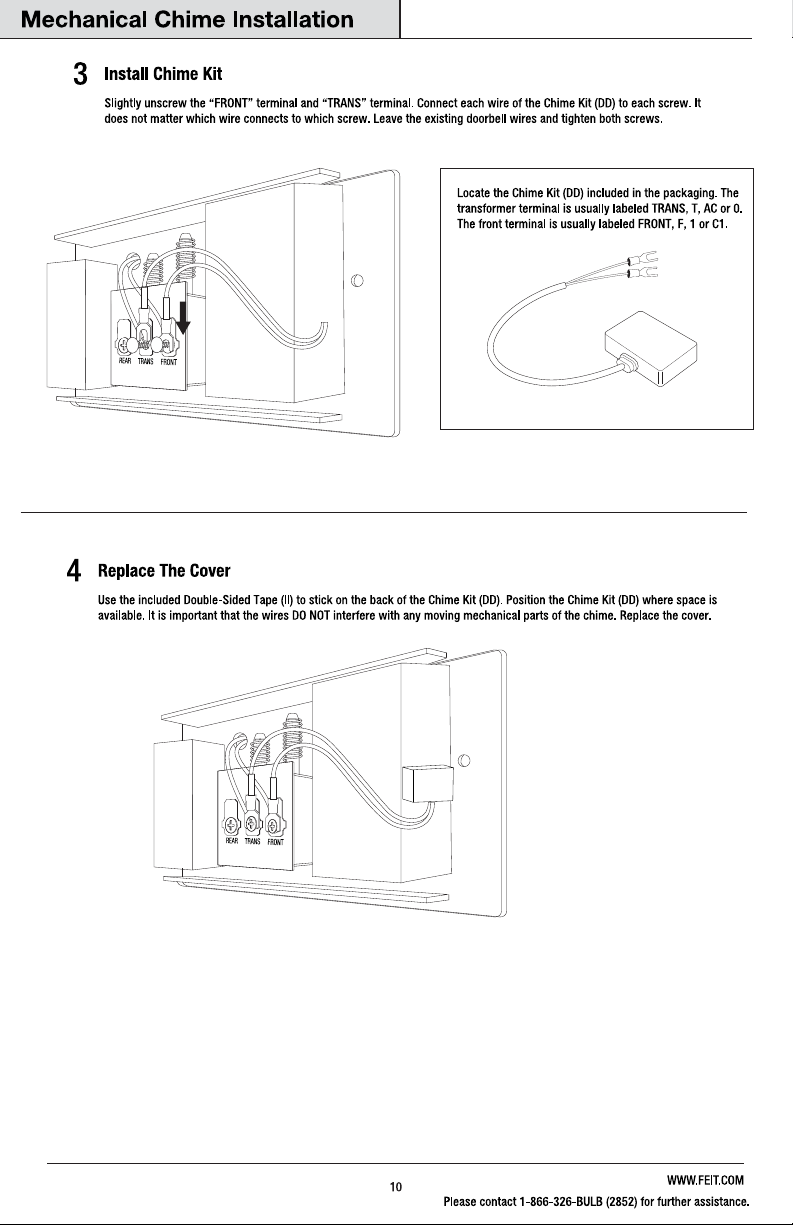 Mechanical Chime Installation

3 Install Chime Kit

Slightly unscrew the "FRONT" terminal and "TRANS" terminal. Connect each wire of the Chime Kit (DD) to each screw. It does not matter which wire connects to which screw. Leave the existing doorbell wires and tighten both screws.

REAR TRANS FRONT

Locate the Chime Kit (DD) included in the packaging. The transformer terminal is usually labeled TRANS, T, AC or 0. The front terminal is usually labeled FRONT, F, 1 or C1.

4 Replace The Cover

Use the included Double-Sided Tape (II) to stick on the back of the Chime Kit (DD). Position the Chime Kit (DD) where space is available. It is important that the wires DO NOT interfere with any moving mechanical parts of the chime. Replace the cover.

REAR TRANS FRONT

10

WWW.FEIT.COM
Please contact 1-866-326-BULB (2852) for further assistance.